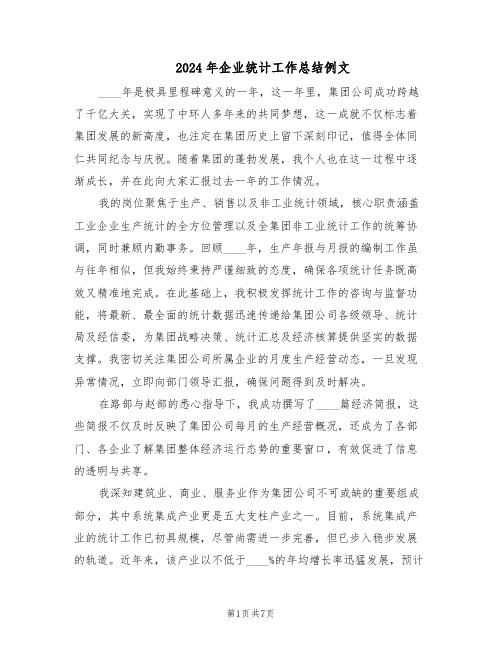 2024年企业统计工作总结例文

____年是极具里程碑意义的一年，这一年里，集团公司成功跨越了千亿大关，实现了中环人多年来的共同梦想，这一成就不仅标志着集团发展的新高度，也注定在集团历史上留下深刻印记，值得全体同仁共同纪念与庆祝。随着集团的蓬勃发展，我个人也在这一过程中逐渐成长，并在此向大家汇报过去一年的工作情况。

我的岗位聚焦于生产、销售以及非工业统计领域，核心职责涵盖工业企业生产统计的全方位管理以及全集团非工业统计工作的统筹协调，同时兼顾内勤事务。回顾____年，生产年报与月报的编制工作虽与往年相似，但我始终秉持严谨细致的态度，确保各项统计任务既高效又精准地完成。在此基础上，我积极发挥统计工作的咨询与监督功能，将最新、最全面的统计数据迅速传递给集团公司各级领导、统计局及经信委，为集团战略决策、统计汇总及经济核算提供坚实的数据支撑。我密切关注集团公司所属企业的月度生产经营动态，一旦发现异常情况，立即向部门领导汇报，确保问题得到及时解决。

在路部与赵部的悉心指导下，我成功撰写了____篇经济简报，这些简报不仅及时反映了集团公司每月的生产经营概况，还成为了各部门、各企业了解集团整体经济运行态势的重要窗口，有效促进了信息的透明与共享。

我深知建筑业、商业、服务业作为集团公司不可或缺的重要组成部分，其中系统集成产业更是五大支柱产业之一。目前，系统集成产业的统计工作已初具规模，尽管尚需进一步完善，但已步入稳步发展的轨道。近年来，该产业以不低于____%的年均增长率迅猛发展，预计

第1页 共7页